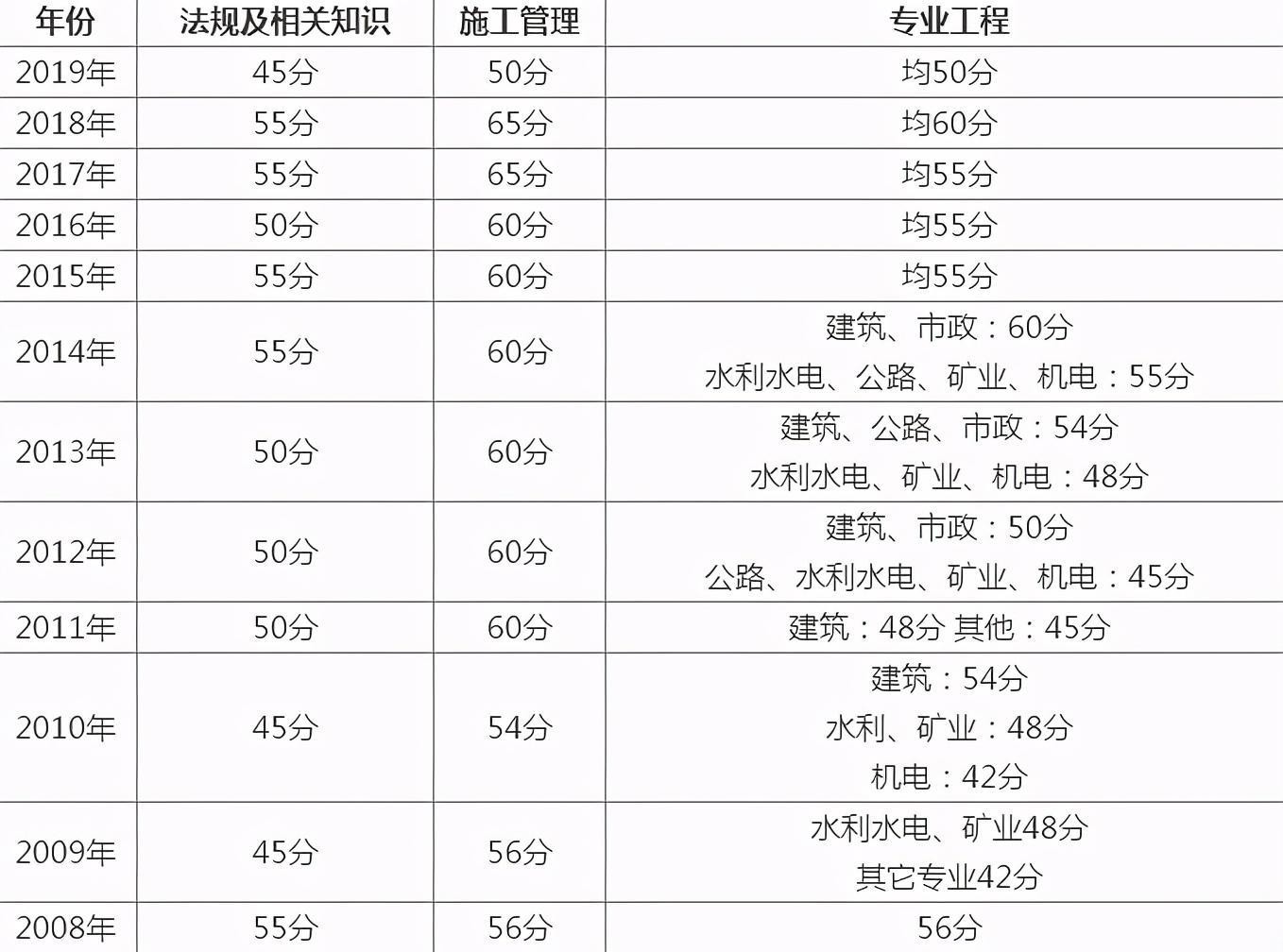 | 年份 | 法规及相关知识 | 施工管理 | 专业工程 |
|---|---|---|---|
| 2019年 | 45分 | 50分 | 均50分 |
| 2018年 | 55分 | 65分 | 均60分 |
| 2017年 | 55分 | 65分 | 均55分 |
| 2016年 | 50分 | 60分 | 均55分 |
| 2015年 | 55分 | 60分 | 均55分 |
| 2014年 | 55分 | 60分 | 建筑、市政：60分 水利水电、公路、矿业、机电：55分 |
| 2013年 | 50分 | 60分 | 建筑、公路、市政：54分 水利水电、矿业、机电：48分 |
| 2012年 | 50分 | 60分 | 建筑、市政：50分 公路、水利水电、矿业、机电：45分 |
| 2011年 | 50分 | 60分 | 建筑：48分 其他：45分 |
| 2010年 | 45分 | 54分 | 建筑：54分 水利、矿业：48分 机电：42分 |
| 2009年 | 45分 | 56分 | 水利水电、矿业48分 其它专业42分 |
| 2008年 | 55分 | 56分 | 56分 |